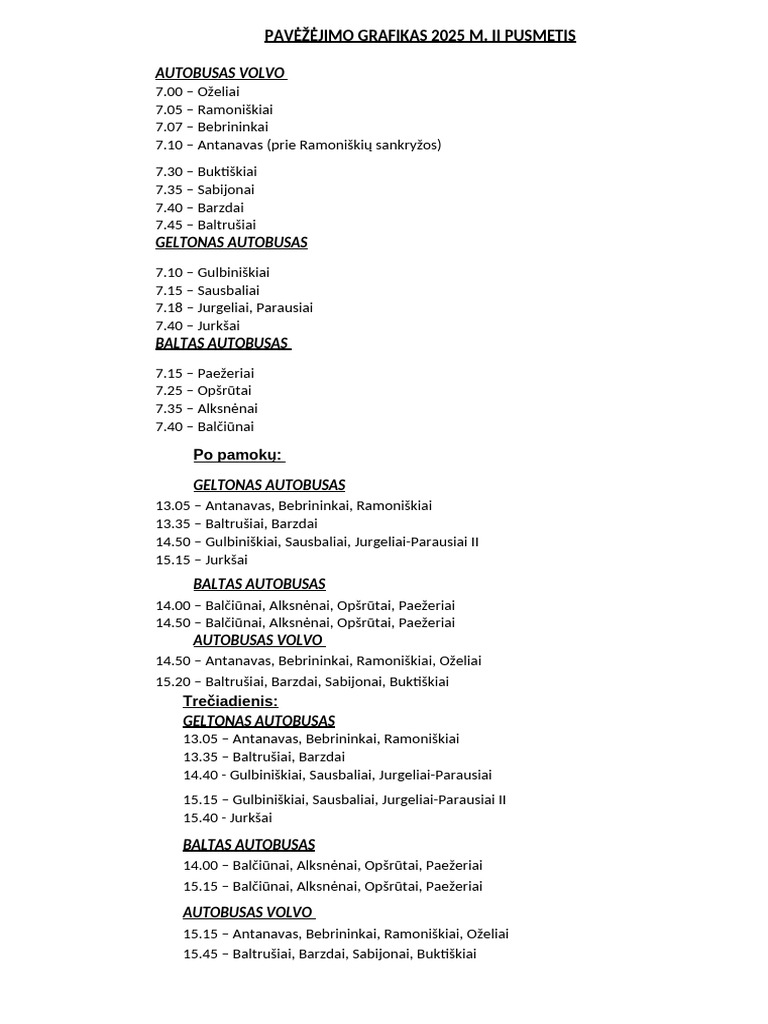 PAVĖŽĖJIMO GRAFIKAS 2025 M. II PUSMETIS

AUTOBUSAS VOLVO
7.00 – Oželiai
7.05 – Ramoniškiai
7.07 – Bebrininkai
7.10 – Antanavas (prie Ramoniškių sankryžos)

7.30 – Buktiškiai
7.35 – Sabijonai
7.40 – Barzdai
7.45 – Baltrušiai
GELTONAS AUTOBUSAS

7.10 – Gulbiniškiai
7.15 – Sausbaliai
7.18 – Jurgeliai, Parausiai
7.40 – Jurkšai
BALTAS AUTOBUSAS

7.15 – Paežeriai
7.25 – Opšrūtai
7.35 – Alksnėnai
7.40 – Balčiūnai

Po pamokų:

GELTONAS AUTOBUSAS
13.05 – Antanavas, Bebrininkai, Ramoniškiai
13.35 – Baltrušiai, Barzdai
14.50 – Gulbiniškiai, Sausbaliai, Jurgeliai-Parausiai II
15.15 – Jurkšai

BALTAS AUTOBUSAS
14.00 – Balčiūnai, Alksnėnai, Opšrūtai, Paežeriai
14.50 – Balčiūnai, Alksnėnai, Opšrūtai, Paežeriai
AUTOBUSAS VOLVO
14.50 – Antanavas, Bebrininkai, Ramoniškiai, Oželiai
15.20 – Baltrušiai, Barzdai, Sabijonai, Buktiškiai
Trečiadienis:
GELTONAS AUTOBUSAS
13.05 – Antanavas, Bebrininkai, Ramoniškiai
13.35 – Baltrušiai, Barzdai
14.40 - Gulbiniškiai, Sausbaliai, Jurgeliai-Parausiai

15.15 – Gulbiniškiai, Sausbaliai, Jurgeliai-Parausiai II
15.40 - Jurkšai

BALTAS AUTOBUSAS
14.00 – Balčiūnai, Alksnėnai, Opšrūtai, Paežeriai
15.15 – Balčiūnai, Alksnėnai, Opšrūtai, Paežeriai

AUTOBUSAS VOLVO
15.15 – Antanavas, Bebrininkai, Ramoniškiai, Oželiai
15.45 – Baltrušiai, Barzdai, Sabijonai, Buktiškiai